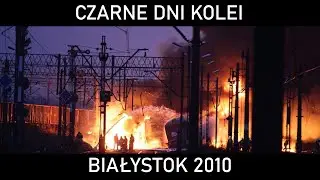 CZARNE DNI KOLEI

BIAŁYSTOK 2010